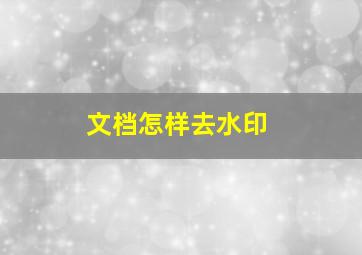 文档怎样去水印